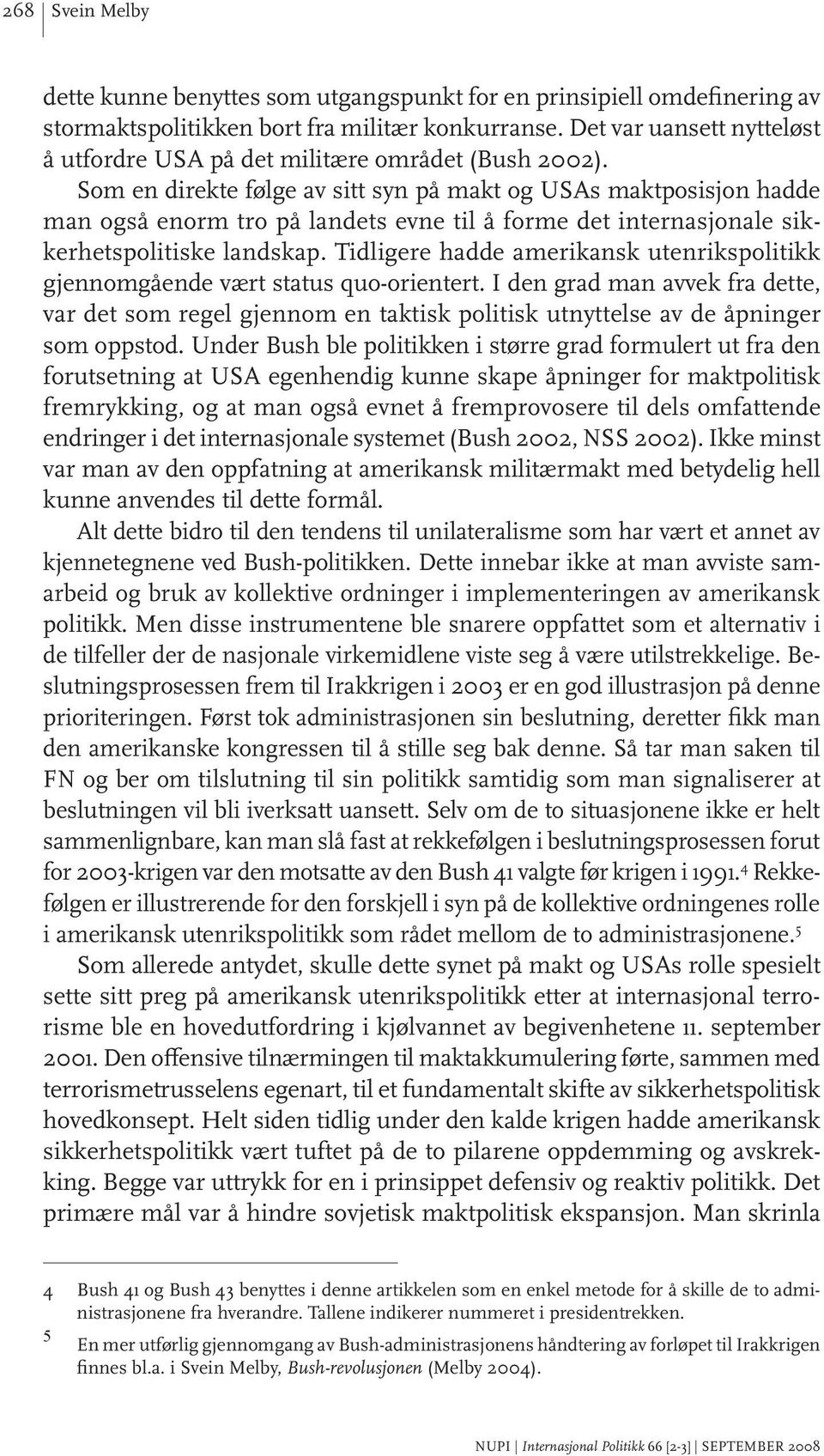 268 | Svein Melby

dette kunne benyttes som utgangspunkt for en prinsipiell omdefinering av stormaktspolitikken bort fra militær konkurranse. Det var uansett nytteløst å utfordre USA på det militære området (Bush 2002).

Som en direkte følge av sitt syn på makt og USAs maktposisjon hadde man også enorm tro på landets evne til å forme det internasjonale sikkerhetspolitiske landskap. Tidligere hadde amerikansk utenrikspolitikk gjennomgående vært status quo-orientert. I den grad man avvek fra dette, var det som regel gjennom en taktisk politisk utnyttelse av de åpninger som oppstod. Under Bush ble politikken i større grad formulert ut fra den forutsetning at USA egenhendig kunne skape åpninger for maktpolitisk fremrykking, og at man også evnet å fremprovosere til dels omfattende endringer i det internasjonale systemet (Bush 2002, NSS 2002). Ikke minst var man av den oppfatning at amerikansk militærmakt med betydelig hell kunne anvendes til dette formål.

Alt dette bidro til den tendens til unilateralisme som har vært et annet av kjennetegnene ved Bush-politikken. Dette innebar ikke at man avviste samarbeid og bruk av kollektive ordninger i implementeringen av amerikansk politikk. Men disse instrumentene ble snarere oppfattet som et alternativ i de tilfeller der de nasjonale virkemidlene viste seg å være utilstrekkelige. Beslutningsprosessen frem til Irakkrigen i 2003 er en god illustrasjon på denne prioriteringen. Først tok administrasjonen sin beslutning, deretter fikk man den amerikanske kongressen til å stille seg bak denne. Så tar man saken til FN og ber om tilslutning til sin politikk samtidig som man signaliserer at beslutningen vil bli iverksatt uansett. Selv om de to situasjonene ikke er helt sammenlignbare, kan man slå fast at rekkefølgen i beslutningsprosessen forut for 2003-krigen var den motsatte av den Bush 41 valgte før krigen i 1991.$^4$ Rekkefølgen er illustrerende for den forskjell i syn på de kollektive ordningenes rolle i amerikansk utenrikspolitikk som rådet mellom de to administrasjonene.$^5$

Som allerede antydet, skulle dette synet på makt og USAs rolle spesielt sette sitt preg på amerikansk utenrikspolitikk etter at internasjonal terrorisme ble en hovedutfordring i kjølvannet av begivenhetene 11. september 2001. Den offensive tilnærmingen til maktakkumulering førte, sammen med terrorismetrusselens egenart, til et fundamentalt skifte av sikkerhetspolitisk hovedkonsept. Helt siden tidlig under den kalde krigen hadde amerikansk sikkerhetspolitikk vært tuftet på de to pilarene oppdemming og avskrekking. Begge var uttrykk for en i prinsippet defensiv og reaktiv politikk. Det primære mål var å hindre sovjetisk maktpolitisk ekspansjon. Man skrinla

4 Bush 41 og Bush 43 benyttes i denne artikkelen som en enkel metode for å skille de to administrasjonene fra hverandre. Tallene indikerer nummeret i presidentrekken.

5 En mer utførlig gjennomgang av Bush-administrasjonens håndtering av forløpet til Irakkrigen finnes bl.a. i Svein Melby, Bush-revolusjonen (Melby 2004).

NUPI | Internasjonal Politikk 66 [2-3] | SEPTEMBER 2008